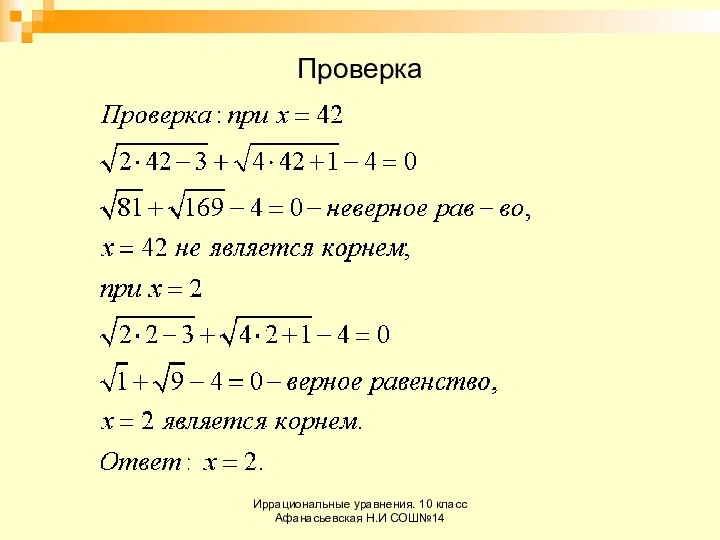 Проверка

Проверка: при $x = 42$

$\sqrt{2 \cdot 42 - 3} + \sqrt{4 \cdot 42 + 1} - 4 = 0$

$\sqrt{81} + \sqrt{169} - 4 = 0$ – неверное рав – во,

$x = 42$ не является корнем;

при $x = 2$

$\sqrt{2 \cdot 2 - 3} + \sqrt{4 \cdot 2 + 1} - 4 = 0$

$\sqrt{1} + \sqrt{9} - 4 = 0$ – верное равенство,

$x = 2$ является корнем.

Ответ: $x = 2$.

Иррациональные уравнения. 10 класс
Афанасьевская Н.И СОШ№14